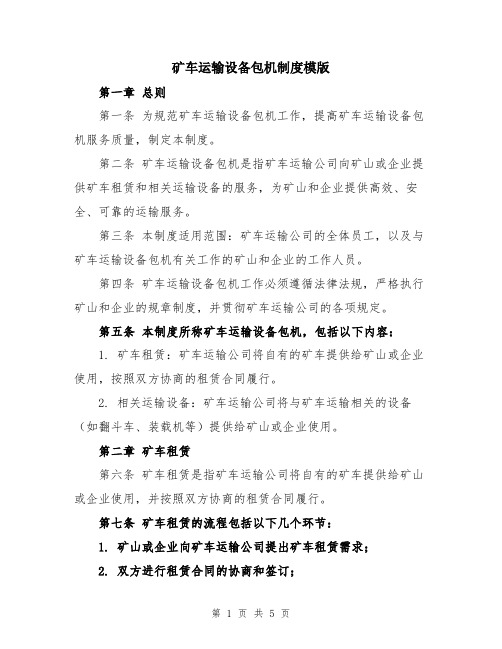 矿车运输设备包机制度模版

第一章 总则

第一条 为规范矿车运输设备包机工作，提高矿车运输设备包机服务质量，制定本制度。

第二条 矿车运输设备包机是指矿车运输公司向矿山或企业提供矿车租赁和相关运输设备的服务，为矿山和企业提供高效、安全、可靠的运输服务。

第三条 本制度适用范围：矿车运输公司的全体员工，以及与矿车运输设备包机有关工作的矿山和企业的工作人员。

第四条 矿车运输设备包机工作必须遵循法律法规，严格执行矿山和企业的规章制度，并贯彻矿车运输公司的各项规定。

第五条 本制度所称矿车运输设备包机，包括以下内容：

1. 矿车租赁：矿车运输公司将自有的矿车提供给矿山或企业使用，按照双方协商的租赁合同履行。

2. 相关运输设备：矿车运输公司将与矿车运输相关的设备（如翻斗车、装载机等）提供给矿山或企业使用。

第二章 矿车租赁

第六条 矿车租赁是指矿车运输公司将自有的矿车提供给矿山或企业使用，并按照双方协商的租赁合同履行。

第七条 矿车租赁的流程包括以下几个环节：

1. 矿山或企业向矿车运输公司提出矿车租赁需求；

2. 双方进行租赁合同的协商和签订；

第 1 页 共 5 页